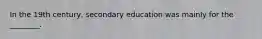 In the 19th century, secondary education was mainly for the ________.